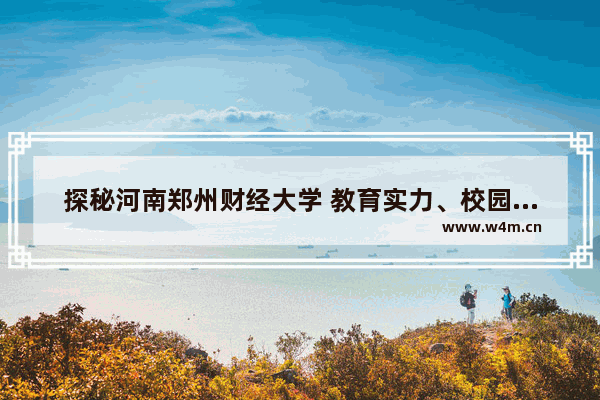 探秘河南郑州财经大学 教育实力、校园...
www.w4m.cn